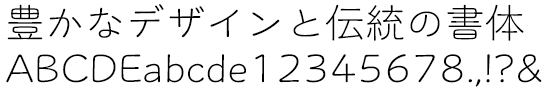 豊かなデザインと伝統の書体
ABCDEabcde12345678.,!?&